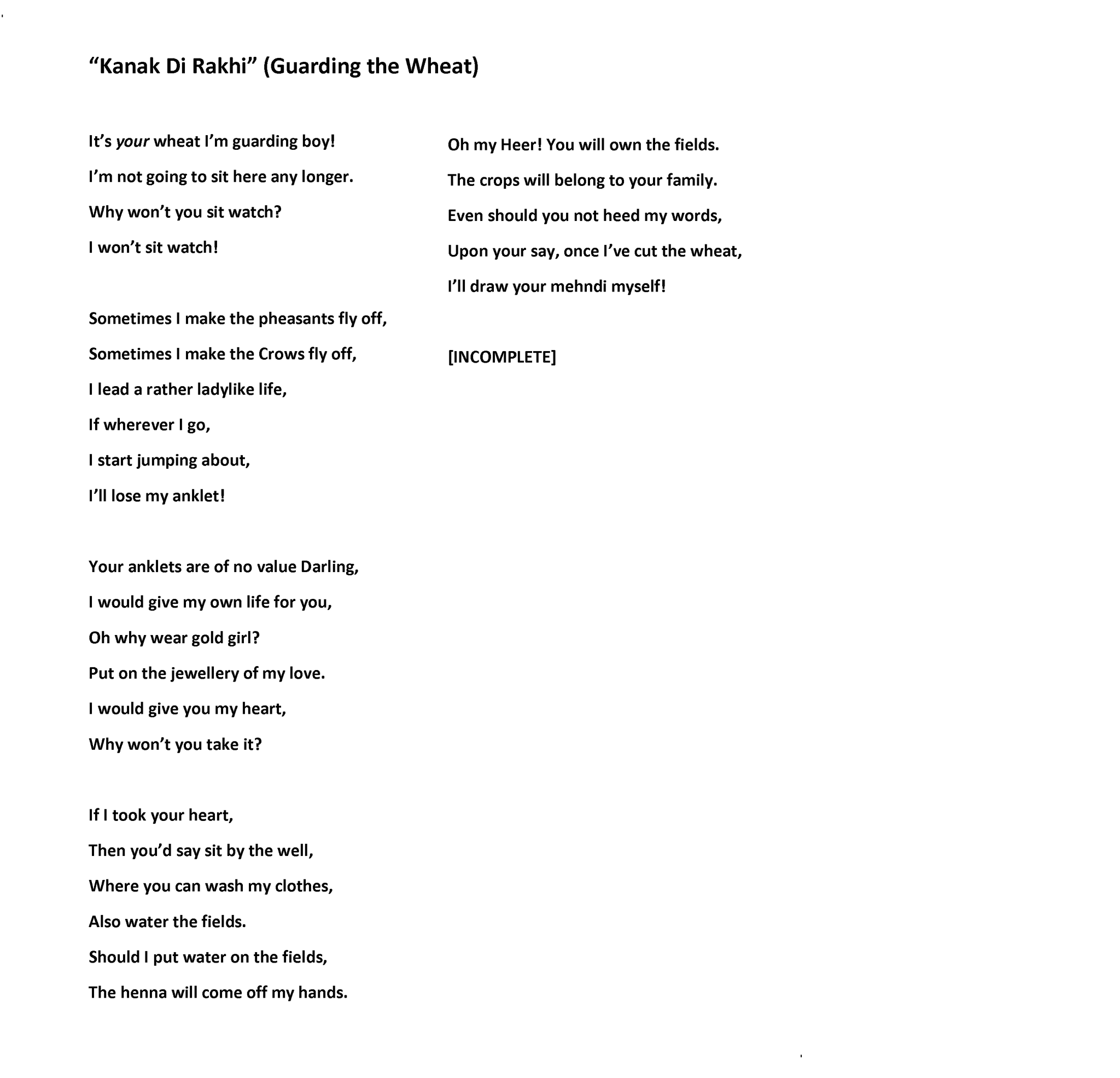 "Kanak Di Rakhi" (Guarding the Wheat)

It's your wheat I'm guarding boy!
I'm not going to sit here any longer.
Why won't you sit watch?
I won't sit watch!

Sometimes I make the pheasants fly off,
Sometimes I make the Crows fly off,
I lead a rather ladylike life,
If wherever I go,
I start jumping about,
I'll lose my anklet!

Your anklets are of no value Darling,
I would give my own life for you,
Oh why wear gold girl?
Put on the jewellery of my love.
I would give you my heart,
Why won't you take it?

If I took your heart,
Then you'd say sit by the well,
Where you can wash my clothes,
Also water the fields.
Should I put water on the fields,
The henna will come off my hands.

Oh my Heer! You will own the fields.
The crops will belong to your family.
Even should you not heed my words,
Upon your say, once I've cut the wheat,
I'll draw your mehndi myself!

[INCOMPLETE]